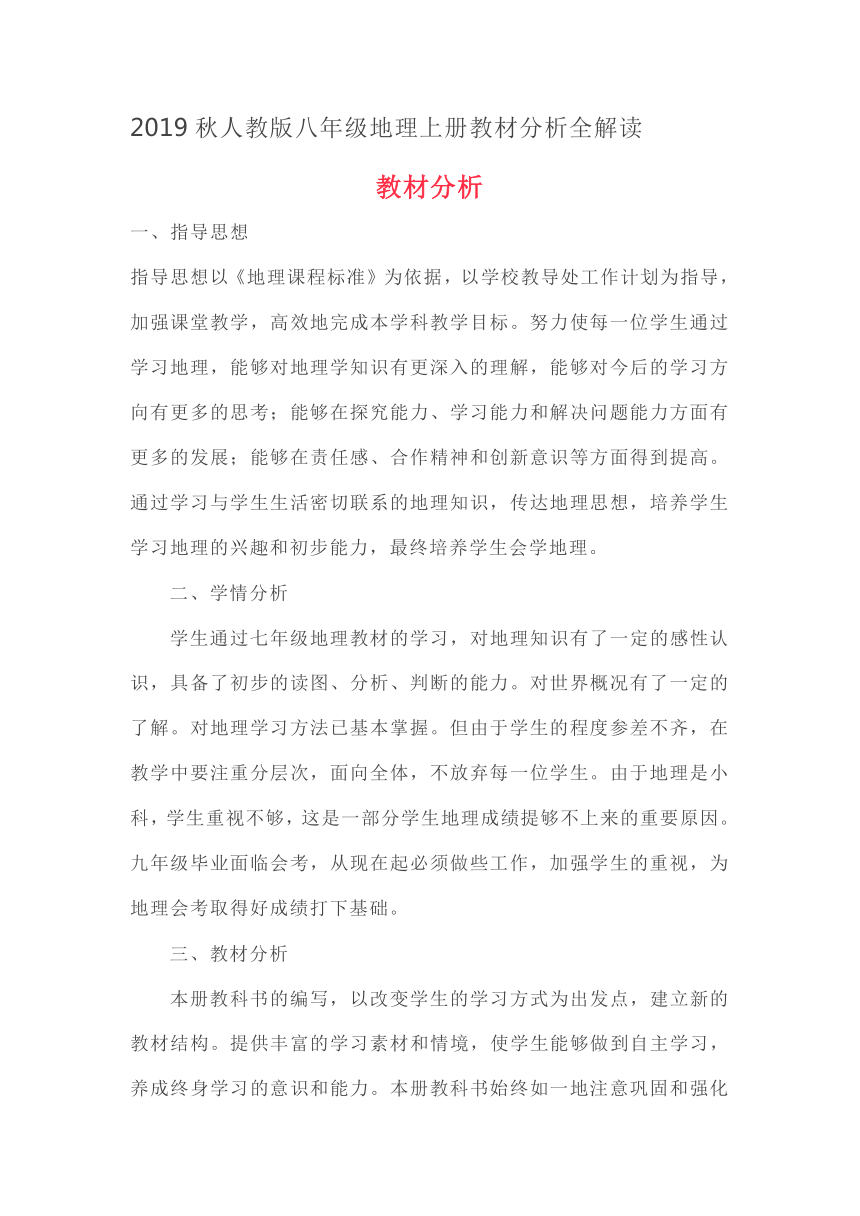 2019 秋人教版八年级地理上册教材分析全解读

教材分析

一、指导思想

指导思想以《地理课程标准》为依据，以学校教导处工作计划为指导，加强课堂教学，高效地完成本学科教学目标。努力使每一位学生通过学习地理，能够对地理学知识有更深入的理解，能够对今后的学习方向有更多的思考；能够在探究能力、学习能力和解决问题能力方面有更多的发展；能够在责任感、合作精神和创新意识等方面得到提高。通过学习与学生生活密切联系的地理知识，传达地理思想，培养学生学习地理的兴趣和初步能力，最终培养学生会学地理。

二、学情分析

学生通过七年级地理教材的学习，对地理知识有了一定的感性认识，具备了初步的读图、分析、判断的能力。对世界概况有了一定的了解。对地理学习方法已基本掌握。但由于学生的程度参差不齐，在教学中要注重分层次，面向全体，不放弃每一位学生。由于地理是小科，学生重视不够，这是一部分学生地理成绩提够不上来的重要原因。九年级毕业面临会考，从现在起必须做些工作，加强学生的重视，为地理会考取得好成绩打下基础。

三、教材分析

本册教科书的编写，以改变学生的学习方式为出发点，建立新的教材结构。提供丰富的学习素材和情境，使学生能够做到自主学习，养成终身学习的意识和能力。本册教科书始终如一地注意巩固和强化